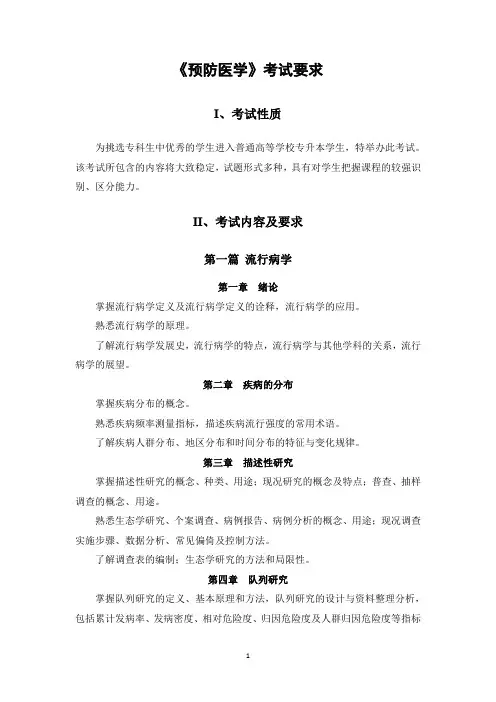 《预防医学》考试要求

I、考试性质

为挑选专科生中优秀的学生进入普通高等学校专升本学生，特举办此考试。该考试所包含的内容将大致稳定，试题形式多种，具有对学生把握课程的较强识别、区分能力。

II、考试内容及要求

第一篇 流行病学

第一章 绪论

掌握流行病学定义及流行病学定义的诠释，流行病学的应用。

熟悉流行病学的原理。

了解流行病学发展史，流行病学的特点，流行病学与其他学科的关系，流行病学的展望。

第二章 疾病的分布

掌握疾病分布的概念。

熟悉疾病频率测量指标，描述疾病流行强度的常用术语。

了解疾病人群分布、地区分布和时间分布的特征与变化规律。

第三章 描述性研究

掌握描述性研究的概念、种类、用途；现况研究的概念及特点；普查、抽样调查的概念、用途。

熟悉生态学研究、个案调查、病例报告、病例分析的概念、用途；现况调查实施步骤、数据分析、常见偏倚及控制方法。

了解调查表的编制；生态学研究的方法和局限性。

第四章 队列研究

掌握队列研究的定义、基本原理和方法，队列研究的设计与资料整理分析，包括累计发病率、发病密度、相对危险度、归因危险度及人群归因危险度等指标

1